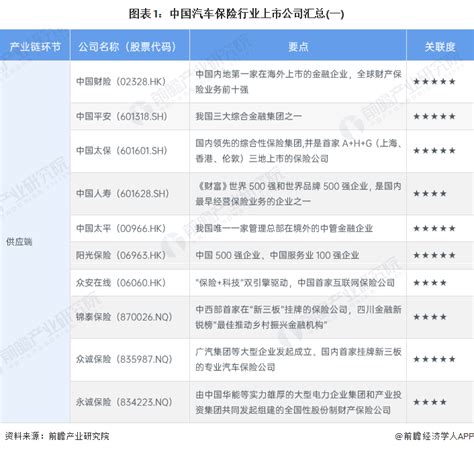 图表1：中国汽车保险行业上市公司汇总(一)

| 产业链环节 | 公司名称（股票代码） | 要点 | 关联度 |
|---|---|---|---|
| 供应端 | 中国财险（02328.HK） | 中国内地第一家在海外上市的金融企业，全球财产保险业务前十强 | ★★★★★ |
| | 中国平安（601318.SH） | 我国三大综合金融集团之一 | ★★★★★ |
| | 中国太保（601601.SH） | 国内领先的综合性保险集团,并是首家 A+H+G（上海、香港、伦敦）三地上市的保险公司 | ★★★★★ |
| | 中国人寿（601628.SH） | 《财富》世界 500 强和世界品牌 500 强企业，是国内最早经营保险业务的企业之一 | ★★★★ |
| | 中国太平（00966.HK） | 我国唯一一家管理总部在境外的中管金融企业 | ★★★★★ |
| | 阳光保险（06963.HK） | 中国 500 强企业、中国服务业 100 强企业 | ★★★★★ |
| | 众安在线（06060.HK） | "保险+科技"双引擎驱动，中国首家互联网保险公司 | ★★★★ |
| | 锦泰保险（870026.NQ） | 中西部首家在"新三板"挂牌的保险公司，四川金融新锐榜"最佳推动乡村振兴金融机构" | ★★★★ |
| | 众诚保险（835987.NQ） | 广汽集团等大型企业发起成立、国内首家挂牌新三板的专业汽车保险公司 | ★★★★★ |
| | 永诚保险（834223.NQ） | 由中国华能等实力雄厚的大型电力企业集团和产业投资集团共同发起组建的全国性股份制财产保险公司 | ★★★★ |

资料来源：前瞻产业研究院

@前瞻经济学人APP